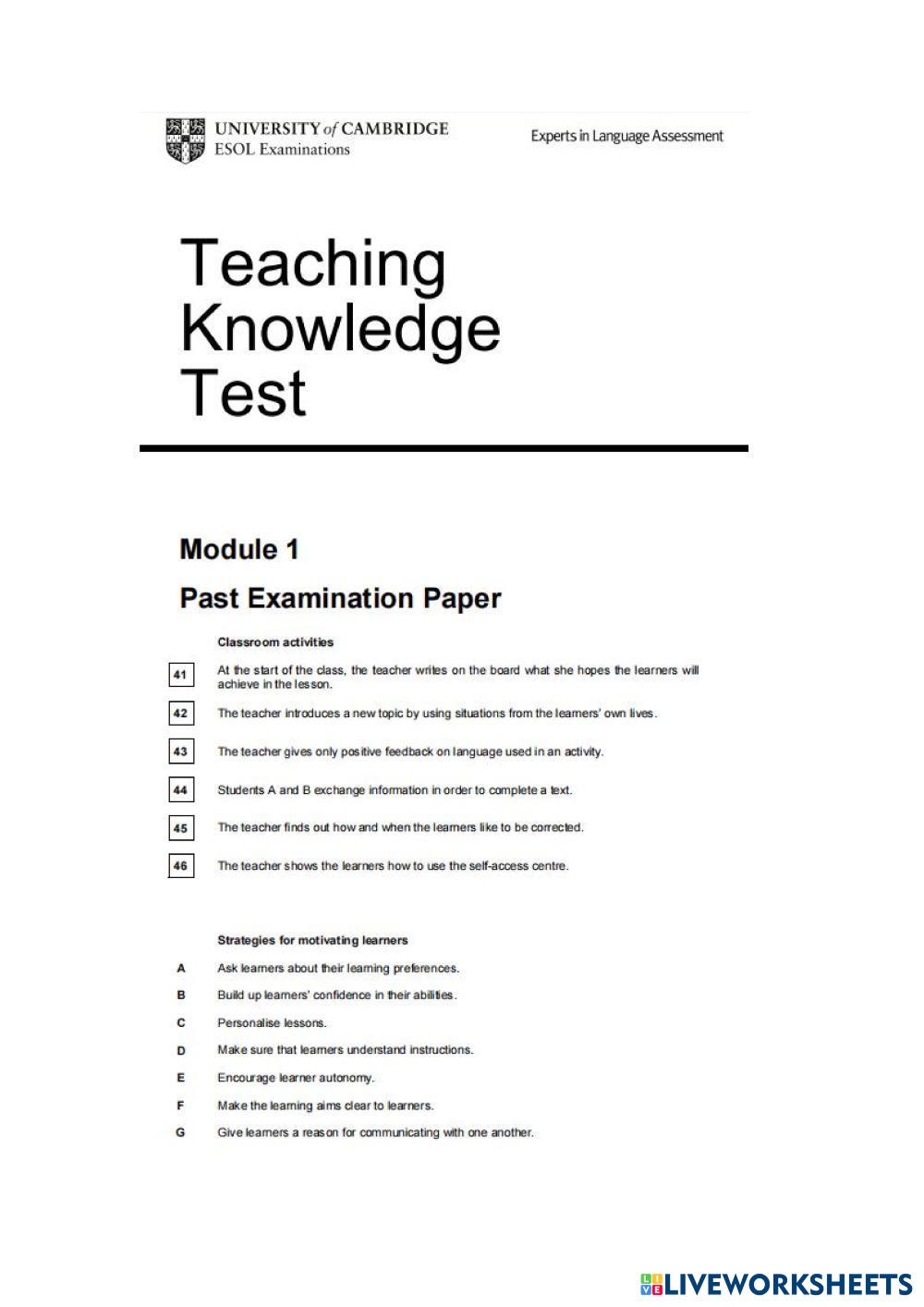 UNIVERSITY of CAMBRIDGE
ESOL Examinations

Experts in Language Assessment

Teaching Knowledge Test

Module 1

Past Examination Paper

Classroom activities

41 At the start of the class, the teacher writes on the board what she hopes the learners will achieve in the lesson.

42 The teacher introduces a new topic by using situations from the learners' own lives.

43 The teacher gives only positive feedback on language used in an activity.

44 Students A and B exchange information in order to complete a text.

45 The teacher finds out how and when the learners like to be corrected.

46 The teacher shows the learners how to use the self-access centre.

Strategies for motivating learners

A Ask learners about their learning preferences.

B Build up learners' confidence in their abilities.

C Personalise lessons.

D Make sure that learners understand instructions.

E Encourage learner autonomy.

F Make the learning aims clear to learners.

G Give learners a reason for communicating with one another.

LIVEWORKSHEETS